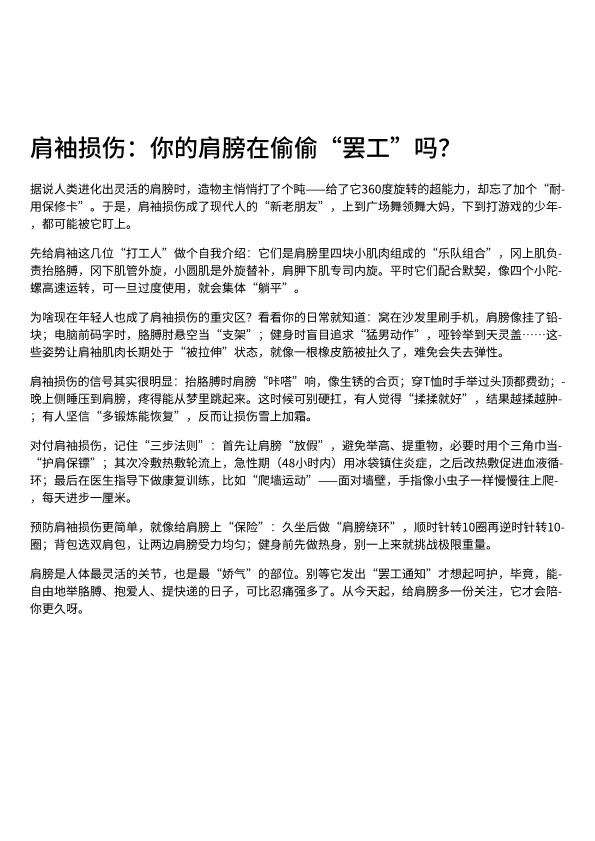 肩袖损伤：你的肩膀在偷偷“罢工”吗？

据说人类进化出灵活的肩膀时，造物主悄悄打了个盹——给了它360度旋转的超能力，却忘了加个“耐用保修卡”。于是，肩袖损伤成了现代人的“新老朋友”，上到广场舞领舞大妈，下到打游戏的少年，都可能被它盯上。

先给肩袖这几位“打工人”做个自我介绍：它们是肩膀里四块小肌肉组成的“乐队组合”，冈上肌负责抬胳膊，冈下肌管外旋，小圆肌是外旋替补，肩胛下肌专司内旋。平时它们配合默契，像四个小陀螺高速运转，可一旦过度使用，就会集体“躺平”。

为啥现在年轻人也成了肩袖损伤的重灾区？看看你的日常就知道：窝在沙发里刷手机，肩膀像挂了铅块；电脑前码字时，胳膊肘悬空当“支架”；健身时盲目追求“猛男动作”，哑铃举到天灵盖……这些姿势让肩袖肌肉长期处于“被拉伸”状态，就像一根橡皮筋被扯久了，难免会失去弹性。

肩袖损伤的信号其实很明显：抬胳膊时肩膀“咔嗒”响，像生锈的合页；穿T恤时手举过头顶都费劲；晚上侧睡压到肩膀，疼得能从梦里跳起来。这时候可别硬扛，有人觉得“揉揉就好”，结果越揉越肿；有人坚信“多锻炼能恢复”，反而让损伤雪上加霜。

对付肩袖损伤，记住“三步法则”：首先让肩膀“放假”，避免举高、提重物，必要时用个三角巾当“护肩保镖”；其次冷敷热敷轮流上，急性期（48小时内）用冰袋镇住炎症，之后改热敷促进血液循环；最后在医生指导下做康复训练，比如“爬墙运动”——面对墙壁，手指像小虫子一样慢慢往上爬，每天进步一厘米。

预防肩袖损伤更简单，就像给肩膀上“保险”：久坐后做“肩膀绕环”，顺时针转10圈再逆时针转10圈；背包选双肩包，让两边肩膀受力均匀；健身前先做热身，别一上来就挑战极限重量。

肩膀是人体最灵活的关节，也是最“娇气”的部位。别等它发出“罢工通知”才想起呵护，毕竟，能自由地举胳膊、抱爱人、提快递的日子，可比忍痛强多了。从今天起，给肩膀多一份关注，它才会陪你更久呀。